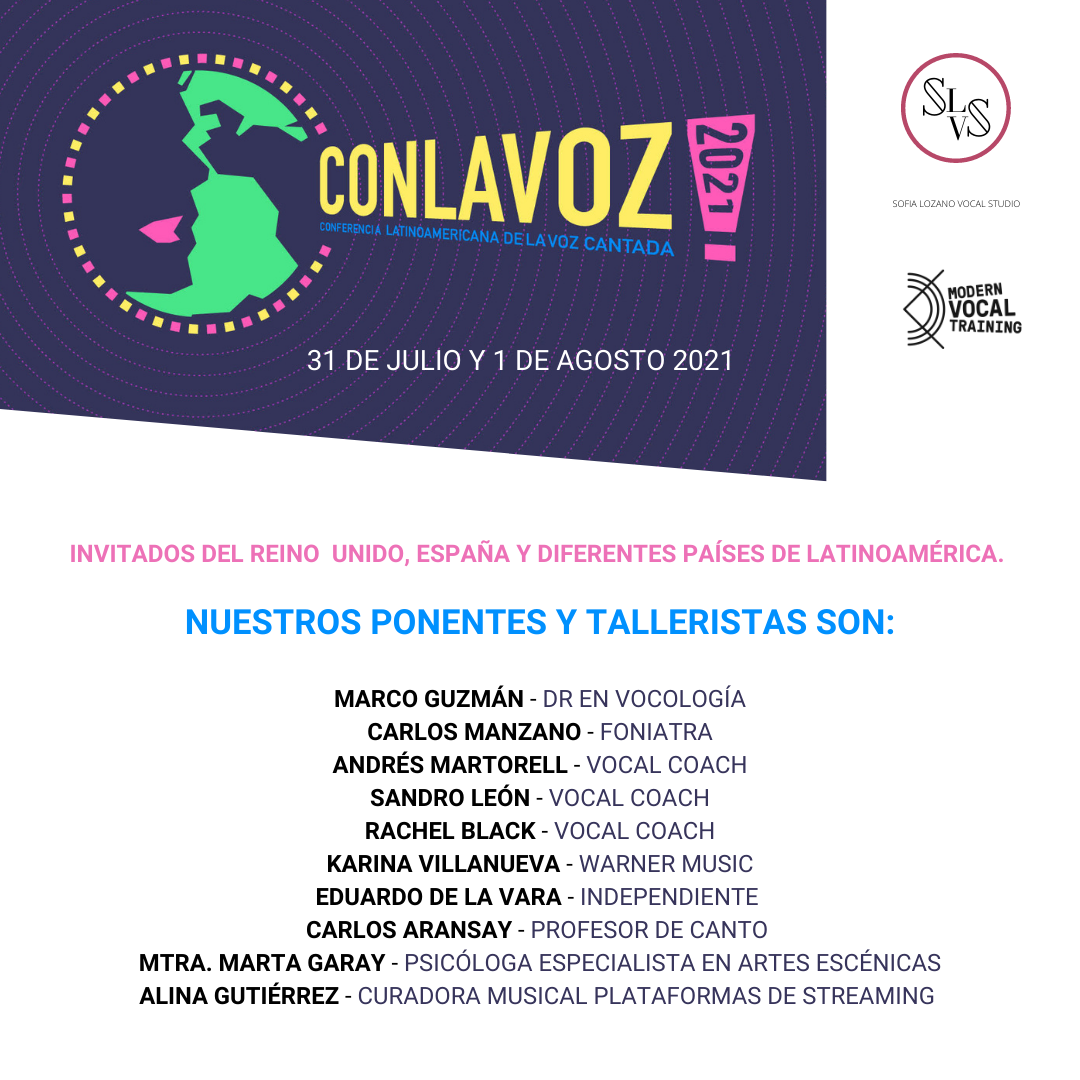 CONLAVOZ 2021 !
CONFERENCIA LATINOAMERICANA DE LA VOZ CANTADA

31 DE JULIO Y 1 DE AGOSTO 2021

SLVS
SOFIA LOZANO VOCAL STUDIO

MODERN VOCAL TRAINING

INVITADOS DEL REINO UNIDO, ESPAÑA Y DIFERENTES PAÍSES DE LATINOAMÉRICA.

NUESTROS PONENTES Y TALLERISTAS SON:

MARCO GUZMÁN - DR EN VOCOLOGÍA
CARLOS MANZANO - FONIATRA
ANDRÉS MARTORELL - VOCAL COACH
SANDRO LEÓN - VOCAL COACH
RACHEL BLACK - VOCAL COACH
KARINA VILLANUEVA - WARNER MUSIC
EDUARDO DE LA VARA - INDEPENDIENTE
CARLOS ARANSAY - PROFESOR DE CANTO
MTRA. MARTA GARAY - PSICÓLOGA ESPECIALISTA EN ARTES ESCÉNICAS
ALINA GUTIÉRREZ - CURADORA MUSICAL PLATAFORMAS DE STREAMING